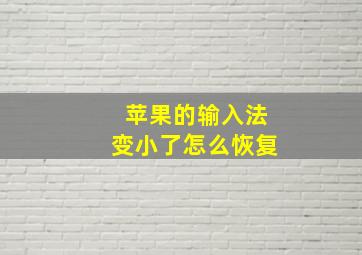 苹果的输入法
变小了怎么恢复